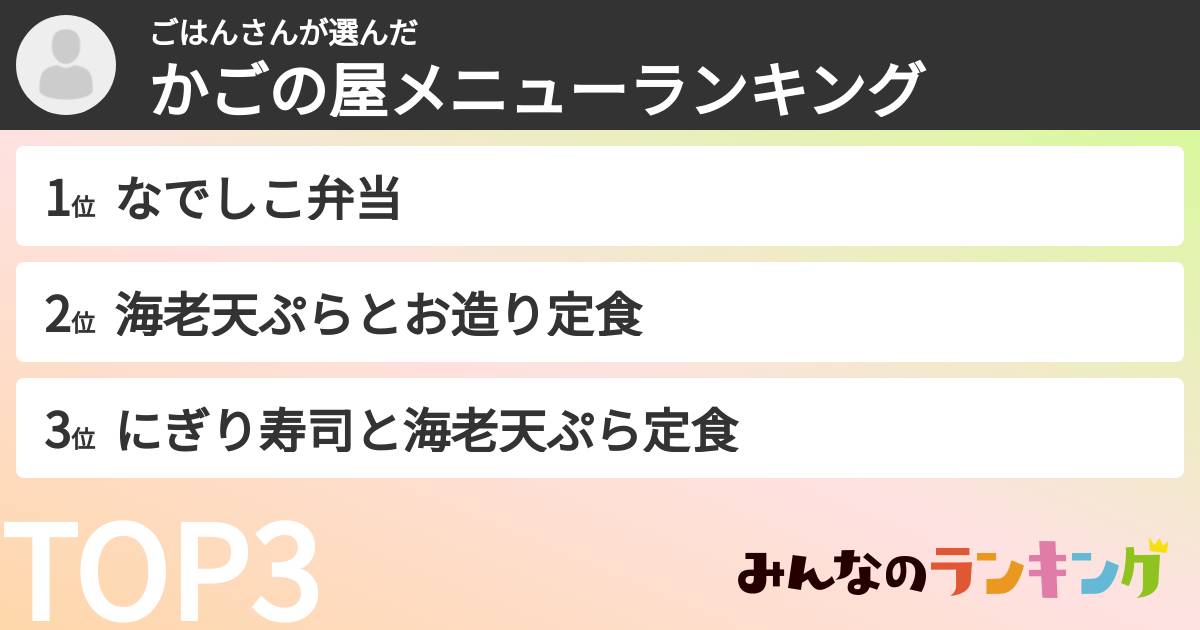 ごはんさんが選んだ
かごの屋メニューランキング

1位 なでしこ弁当

2位 海老天ぷらとお造り定食

3位 にぎり寿司と海老天ぷら定食

TOP3

みんなのランキング